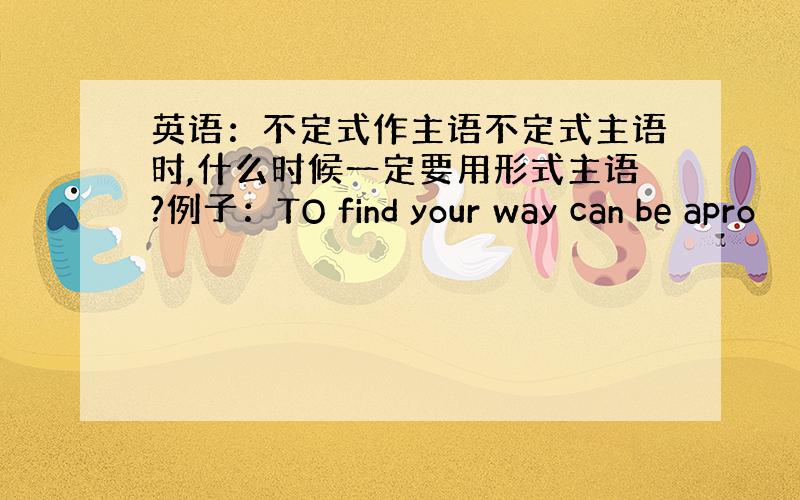 英语：不定式作主语不定式主语时,什么时候一定要用形式主语?例子：TO find your way can be apro